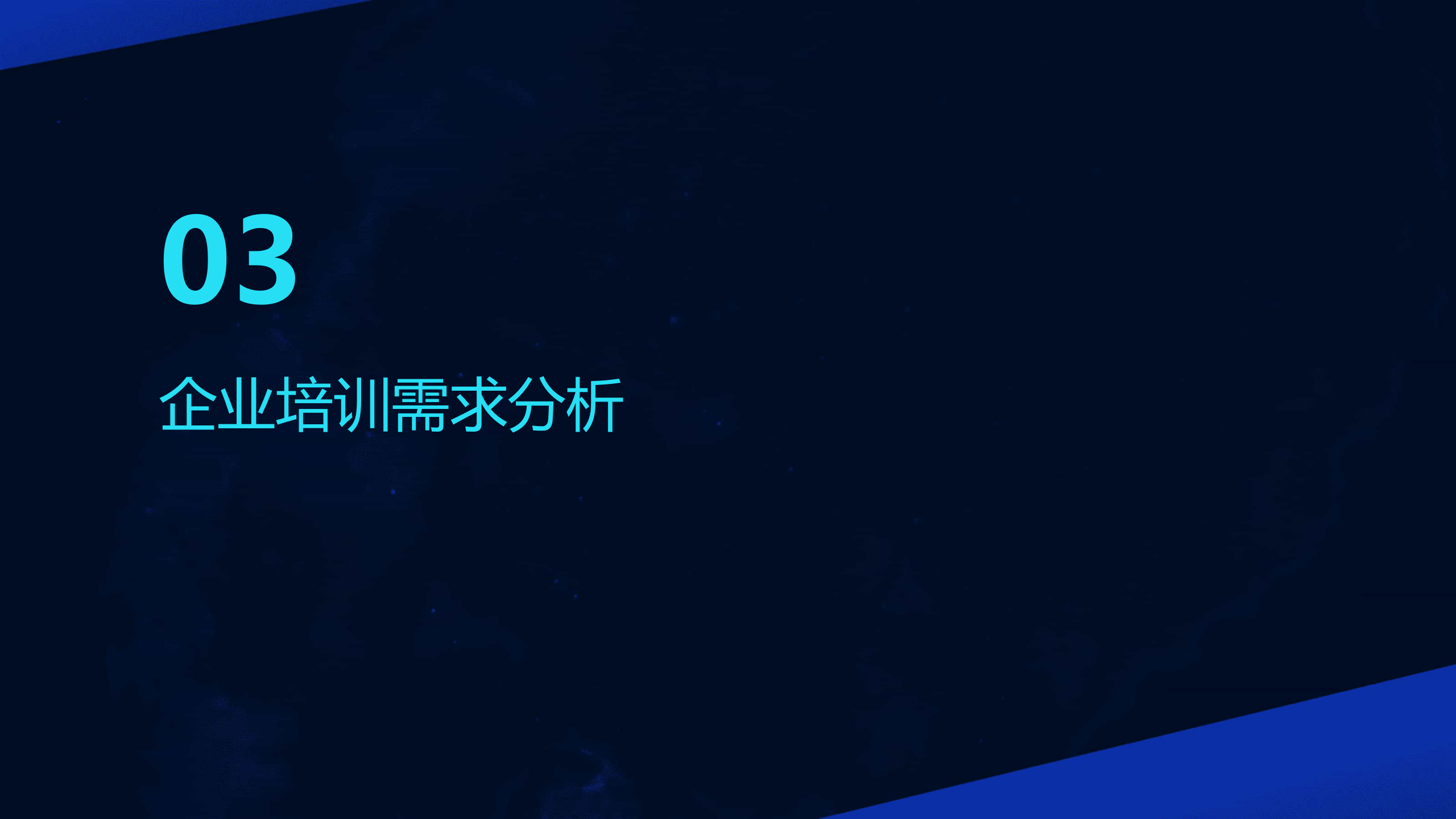 03

企业培训需求分析